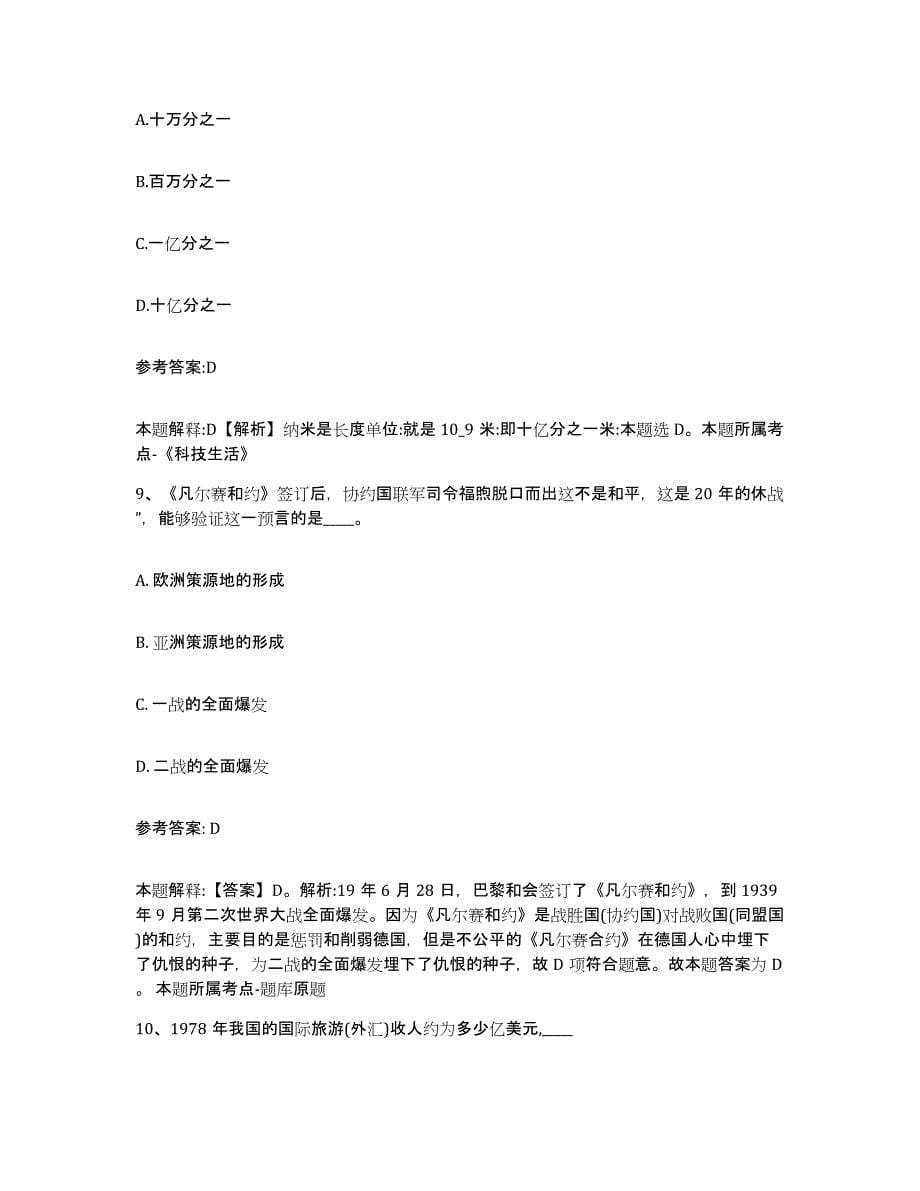 A.十万分之一

B.百万分之一

C.一亿分之一

D.十亿分之一

参考答案:D

本题解释:D【解析】纳米是长度单位:就是 10_9 米:即十亿分之一米:本题选 D。本题所属考点-《科技生活》

9、《凡尔赛和约》签订后，协约国联军司令福煦脱口而出这不是和平，这是 20 年的休战"，能够验证这一预言的是____。

A. 欧洲策源地的形成

B. 亚洲策源地的形成

C. 一战的全面爆发

D. 二战的全面爆发

参考答案: D

本题解释:【答案】D。解析:19 年 6 月 28 日，巴黎和会签订了《凡尔赛和约》，到 1939 年 9 月第二次世界大战全面爆发。因为《凡尔赛和约》是战胜国(协约国)对战败国(同盟国)的和约，主要目的是惩罚和削弱德国，但是不公平的《凡尔赛合约》在德国人心中埋下了仇恨的种子，为二战的全面爆发埋下了仇恨的种子，故 D 项符合题意。故本题答案为 D。本题所属考点-题库原题

10、1978 年我国的国际旅游(外汇)收人约为多少亿美元,____